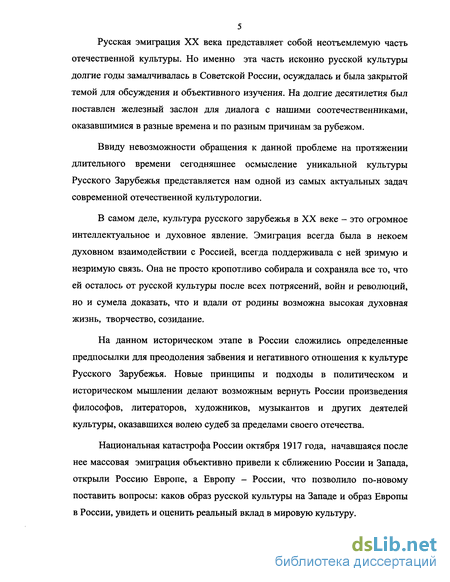 5

Русская эмиграция XX века представляет собой неотъемлемую часть отечественной культуры. Но именно эта часть исконно русской культуры долгие годы замалчивалась в Советской России, осуждалась и была закрытой темой для обсуждения и объективного изучения. На долгие десятилетия был поставлен железный заслон для диалога с нашими соотечественниками, оказавшимися в разные времена и по разным причинам за рубежом.

Ввиду невозможности обращения к данной проблеме на протяжении длительного времени сегодняшнее осмысление уникальной культуры Русского Зарубежья представляется нам одной из самых актуальных задач современной отечественной культурологии.

В самом деле, культура русского зарубежья в XX веке – это огромное интеллектуальное и духовное явление. Эмиграция всегда была в некоем духовном взаимодействии с Россией, всегда поддерживала с ней зримую и незримую связь. Она не просто кропотливо собирала и сохраняла все то, что ей осталось от русской культуры после всех потрясений, войн и революций, но и сумела доказать, что и вдали от родины возможна высокая духовная жизнь, творчество, созидание.

На данном историческом этапе в России сложились определенные предпосылки для преодоления забвения и негативного отношения к культуре Русского Зарубежья. Новые принципы и подходы в политическом и историческом мышлении делают возможным вернуть России произведения философов, литераторов, художников, музыкантов и других деятелей культуры, оказавшихся волею судеб за пределами своего отечества.

Национальная катастрофа России октября 1917 года, начавшаяся после нее массовая эмиграция объективно привели к сближению России и Запада, открыли Россию Европе, а Европу – России, что позволило по-новому поставить вопросы: каков образ русской культуры на Западе и образ Европы в России, увидеть и оценить реальный вклад в мировую культуру.

dsLib.net
библиотека диссертаций